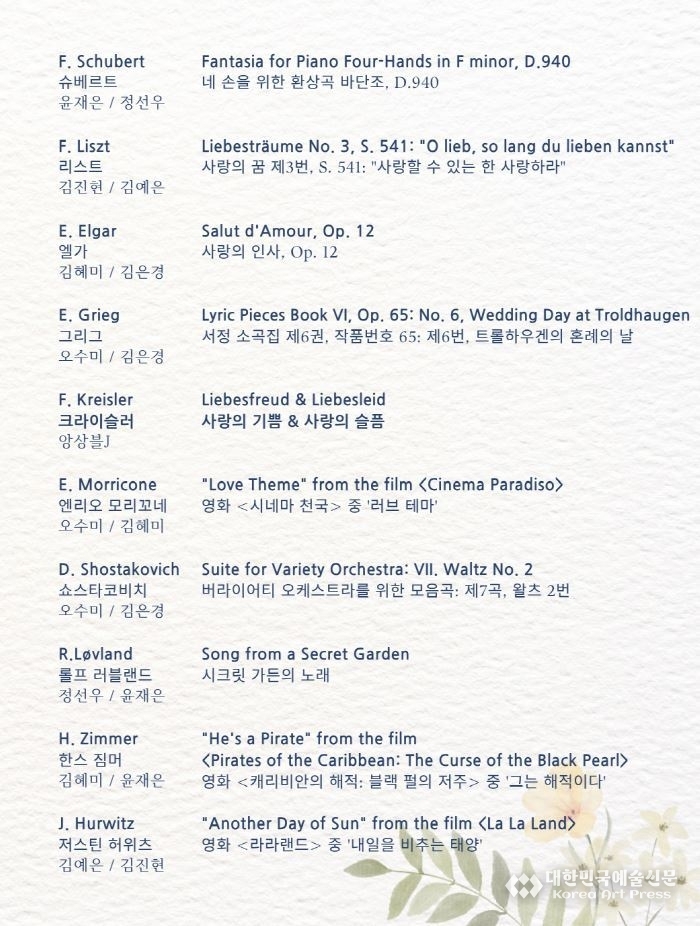 F. Schubert
슈베르트
윤재은 / 정선우

Fantasia for Piano Four-Hands in F minor, D.940
네 손을 위한 환상곡 바단조, D.940

F. Liszt
리스트
김진현 / 김예은

Liebesträume No. 3, S. 541: "O lieb, so lang du lieben kannst"
사랑의 꿈 제3번, S. 541: "사랑할 수 있는 한 사랑하라"

E. Elgar
엘가
김혜미 / 김은경

Salut d'Amour, Op. 12
사랑의 인사, Op. 12

E. Grieg
그리그
오수미 / 김은경

Lyric Pieces Book VI, Op. 65: No. 6, Wedding Day at Troldhaugen
서정 소곡집 제6권, 작품번호 65: 제6번, 트롤하우겐의 혼례의 날

F. Kreisler
크라이슬러
앙상블J

Liebesfreud & Liebesleid
사랑의 기쁨 & 사랑의 슬픔

E. Morricone
엔리오 모리꼬네
오수미 / 김혜미

"Love Theme" from the film <Cinema Paradiso>
영화 <시네마 천국> 중 '러브 테마'

D. Shostakovich
쇼스타코비치
오수미 / 김은경

Suite for Variety Orchestra: VII. Waltz No. 2
버라이어티 오케스트라를 위한 모음곡: 제7곡, 왈츠 2번

R.Løvland
롤프 러블랜드
정선우 / 윤재은

Song from a Secret Garden
시크릿 가든의 노래

H. Zimmer
한스 짐머
김혜미 / 윤재은

"He's a Pirate" from the film
<Pirates of the Caribbean: The Curse of the Black Pearl>
영화 <캐리비안의 해적: 블랙 펄의 저주> 중 '그는 해적이다'

J. Hurwitz
저스틴 허위츠
김예은 / 김진현

"Another Day of Sun" from the film <La La Land>
영화 <라라랜드> 중 '내일을 비추는 태양'

대한민국예술신문
Korea Art Press